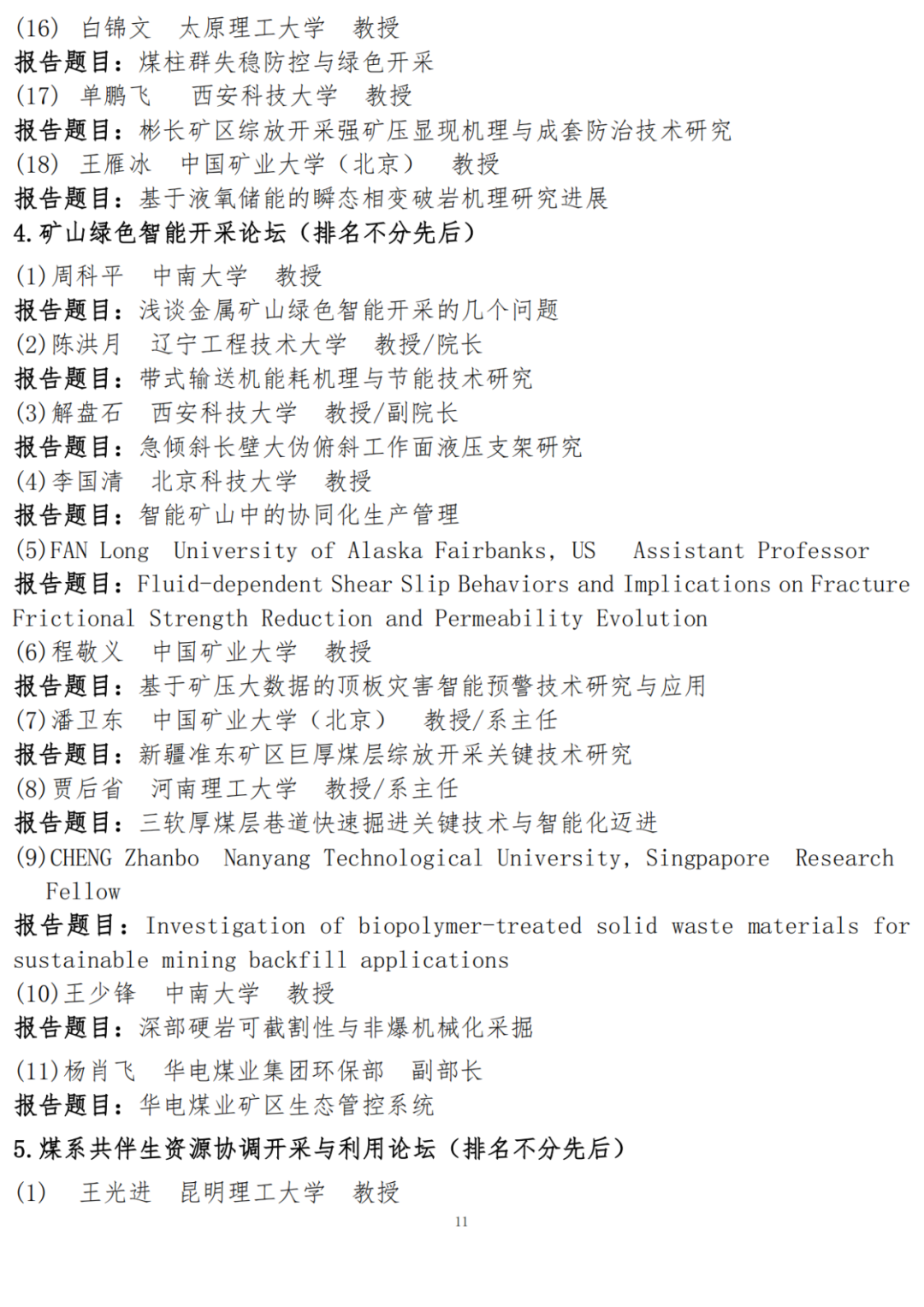 (16) 白锦文 太原理工大学 教授
报告题目：煤柱群失稳防控与绿色开采
(17) 单鹏飞 西安科技大学 教授
报告题目：彬长矿区综放开采强矿压显现机理与成套防治技术研究
(18) 王雁冰 中国矿业大学（北京） 教授
报告题目：基于液氧储能的瞬态相变破岩机理研究进展
4.矿山绿色智能开采论坛（排名不分先后）
(1)周科平 中南大学 教授
报告题目：浅谈金属矿山绿色智能开采的几个问题
(2)陈洪月 辽宁工程技术大学 教授/院长
报告题目：带式输送机能耗机理与节能技术研究
(3)解盘石 西安科技大学 教授/副院长
报告题目：急倾斜长壁大伪俯斜工作面液压支架研究
(4)李国清 北京科技大学 教授
报告题目：智能矿山中的协同化生产管理
(5)FAN Long University of Alaska Fairbanks, US Assistant Professor
报告题目：Fluid-dependent Shear Slip Behaviors and Implications on Fracture Frictional Strength Reduction and Permeability Evolution
(6)程敬义 中国矿业大学 教授
报告题目：基于矿压大数据的顶板灾害智能预警技术研究与应用
(7)潘卫东 中国矿业大学（北京） 教授/系主任
报告题目：新疆准东矿区巨厚煤层综放开采关键技术研究
(8)贾后省 河南理工大学 教授/系主任
报告题目：三软厚煤层巷道快速掘进关键技术与智能化迈进
(9)CHENG Zhanbo Nanyang Technological University, Singpapore Research Fellow
报告题目：Investigation of biopolymer-treated solid waste materials for sustainable mining backfill applications
(10)王少锋 中南大学 教授
报告题目：深部硬岩可截割性与非爆机械化采掘
(11)杨肖飞 华电煤业集团环保部 副部长
报告题目：华电煤业矿区生态管控系统
5.煤系共伴生资源协调开采与利用论坛（排名不分先后）
(1) 王光进 昆明理工大学 教授
11